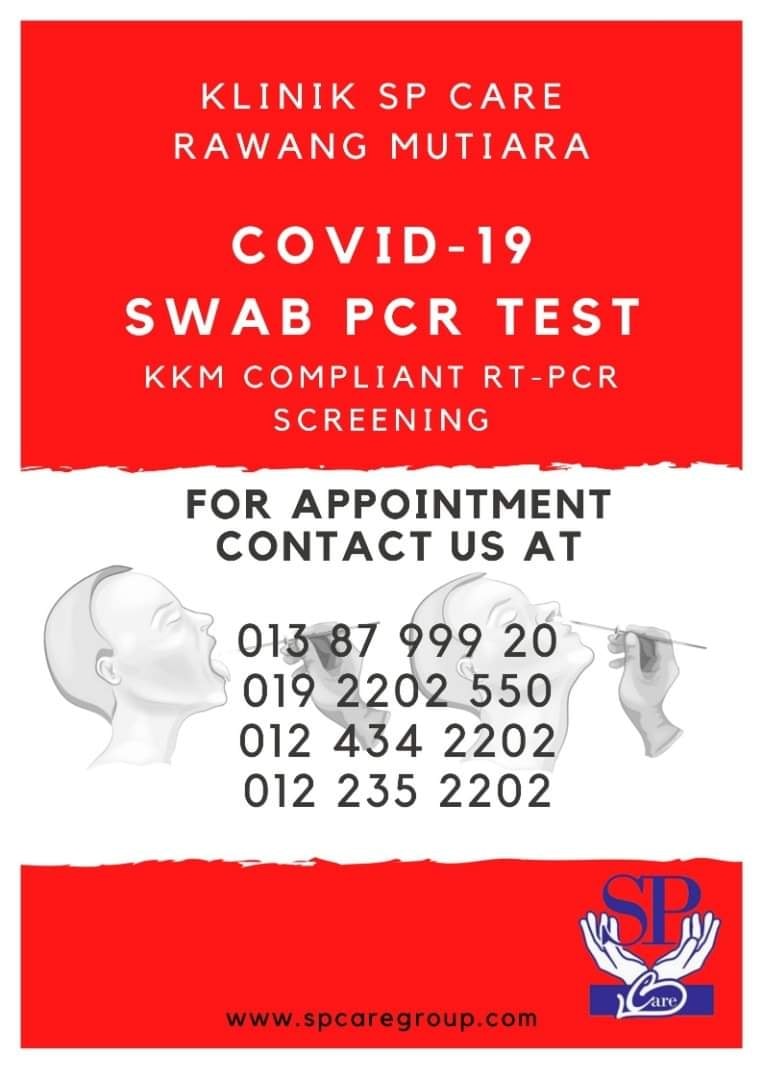 KLINIK SP CARE
RAWANG MUTIARA

COVID-19
SWAB PCR TEST

KKM COMPLIANT RT-PCR
SCREENING

FOR APPOINTMENT
CONTACT US AT

013 87 999 20
019 2202 550
012 434 2202
012 235 2202

SP
Care

www.spcaregroup.com